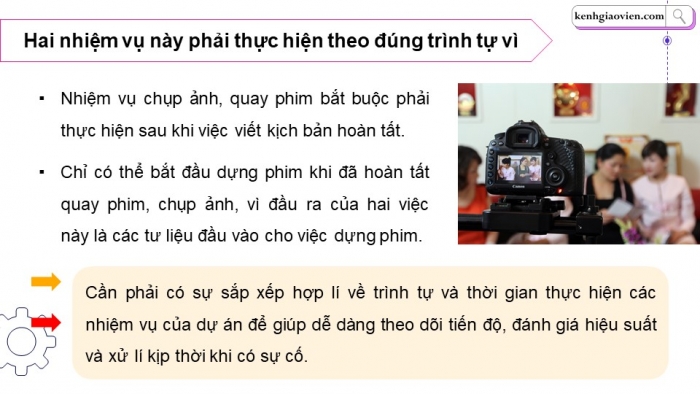 kenhgiaovien.com

Hai nhiệm vụ này phải thực hiện theo đúng trình tự vì

▪ Nhiệm vụ chụp ảnh, quay phim bắt buộc phải thực hiện sau khi việc viết kịch bản hoàn tất.

▪ Chỉ có thể bắt đầu dựng phim khi đã hoàn tất quay phim, chụp ảnh, vì đầu ra của hai việc này là các tư liệu đầu vào cho việc dựng phim.

Canon

Cần phải có sự sắp xếp hợp lí về trình tự và thời gian thực hiện các nhiệm vụ của dự án để giúp dễ dàng theo dõi tiến độ, đánh giá hiệu suất và xử lí kịp thời khi có sự cố.